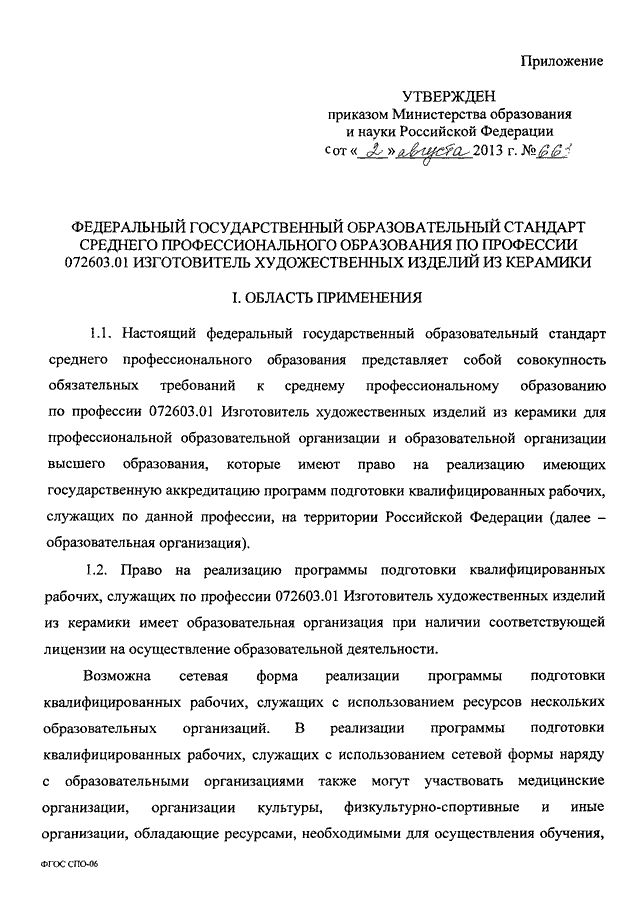 Приложение

УТВЕРЖДЕН
приказом Министерства образования и науки Российской Федерации
от « 2 » августа 2013 г. № 663

ФЕДЕРАЛЬНЫЙ ГОСУДАРСТВЕННЫЙ ОБРАЗОВАТЕЛЬНЫЙ СТАНДАРТ СРЕДНЕГО ПРОФЕССИОНАЛЬНОГО ОБРАЗОВАНИЯ ПО ПРОФЕССИИ 072603.01 ИЗГОТОВИТЕЛЬ ХУДОЖЕСТВЕННЫХ ИЗДЕЛИЙ ИЗ КЕРАМИКИ

I. ОБЛАСТЬ ПРИМЕНЕНИЯ

1.1. Настоящий федеральный государственный образовательный стандарт среднего профессионального образования представляет собой совокупность обязательных требований к среднему профессиональному образованию по профессии 072603.01 Изготовитель художественных изделий из керамики для профессиональной образовательной организации и образовательной организации высшего образования, которые имеют право на реализацию имеющих государственную аккредитацию программ подготовки квалифицированных рабочих, служащих по данной профессии, на территории Российской Федерации (далее – образовательная организация).

1.2. Право на реализацию программы подготовки квалифицированных рабочих, служащих по профессии 072603.01 Изготовитель художественных изделий из керамики имеет образовательная организация при наличии соответствующей лицензии на осуществление образовательной деятельности.

Возможна сетевая форма реализации программы подготовки квалифицированных рабочих, служащих с использованием ресурсов нескольких образовательных организаций. В реализации программы подготовки квалифицированных рабочих, служащих с использованием сетевой формы наряду с образовательными организациями также могут участвовать медицинские организации, организации культуры, физкультурно-спортивные и иные организации, обладающие ресурсами, необходимыми для осуществления обучения,

ФГОС СПО-06